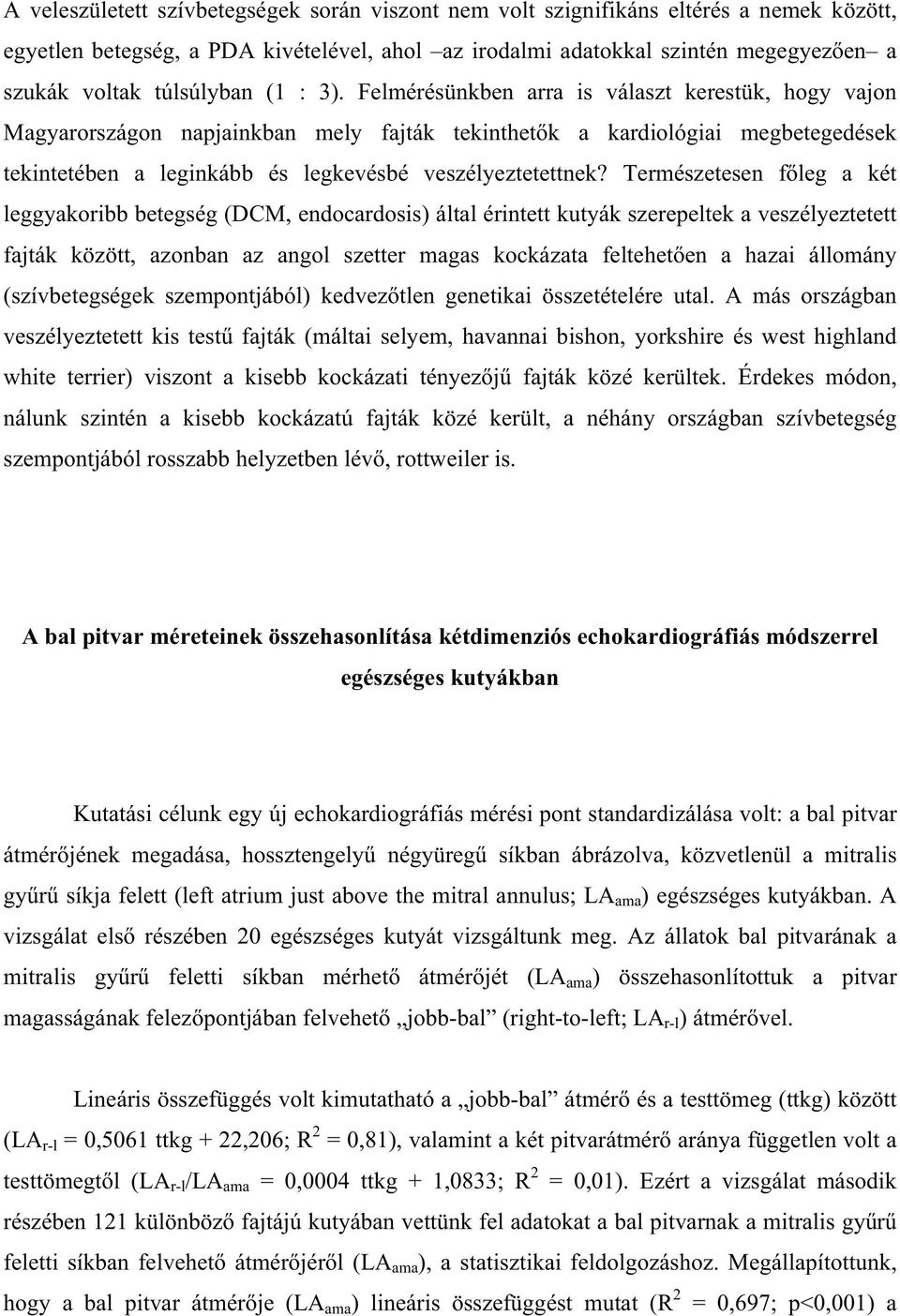 A veleszületett szívbetegségek során viszont nem volt szignifikáns eltérés a nemek között, egyetlen betegség, a PDA kivételével, ahol –az irodalmi adatokkal szintén megegyezően– a szukák voltak túlsúlyban (1 : 3). Felmérésünkben arra is választ kerestük, hogy vajon Magyarországon napjainkban mely fajták tekinthetők a kardiológiai megbetegedések tekintetében a leginkább és legkevésbé veszélyeztetettnek? Természetesen főleg a két leggyakoribb betegség (DCM, endocardosis) által érintett kutyák szerepeltek a veszélyeztetett fajták között, azonban az angol szetter magas kockázata feltehetően a hazai állomány (szívbetegségek szempontjából) kedvezőtlen genetikai összetételére utal. A más országban veszélyeztetett kis testű fajták (máltai selyem, havannai bishon, yorkshire és west highland white terrier) viszont a kisebb kockázati tényezőjű fajták közé kerültek. Érdekes módon, nálunk szintén a kisebb kockázatú fajták közé került, a néhány országban szívbetegség szempontjából rosszabb helyzetben lévő, rottweiler is.

A bal pitvar méreteinek összehasonlítása kétdimenziós echokardiográfiás módszerrel egészséges kutyákban

Kutatási célunk egy új echokardiográfiás mérési pont standardizálása volt: a bal pitvar átmérőjének megadása, hossztengelyű négyüregű síkban ábrázolva, közvetlenül a mitralis gyűrű síkja felett (left atrium just above the mitral annulus; $LA_{ama}$) egészséges kutyákban. A vizsgálat első részében 20 egészséges kutyát vizsgáltunk meg. Az állatok bal pitvarának a mitralis gyűrű feletti síkban mérhető átmérőjét ($LA_{ama}$) összehasonlítottuk a pitvar magasságának felezőpontjában felvehető „jobb-bal” (right-to-left; $LA_{r-l}$) átmérővel.

Lineáris összefüggés volt kimutatható a „jobb-bal” átmérő és a testtömeg (ttkg) között ($LA_{r-l}$ = 0,5061 ttkg + 22,206; $R^2$ = 0,81), valamint a két pitvarátmérő aránya független volt a testtömegtől ($LA_{r-l}/LA_{ama}$ = 0,0004 ttkg + 1,0833; $R^2$ = 0,01). Ezért a vizsgálat második részében 121 különböző fajtájú kutyában vettünk fel adatokat a bal pitvarnak a mitralis gyűrű feletti síkban felvehető átmérőjéről ($LA_{ama}$), a statisztikai feldolgozáshoz. Megállapítottunk, hogy a bal pitvar átmérője ($LA_{ama}$) lineáris összefüggést mutat ($R^2$ = 0,697; p<0,001) a